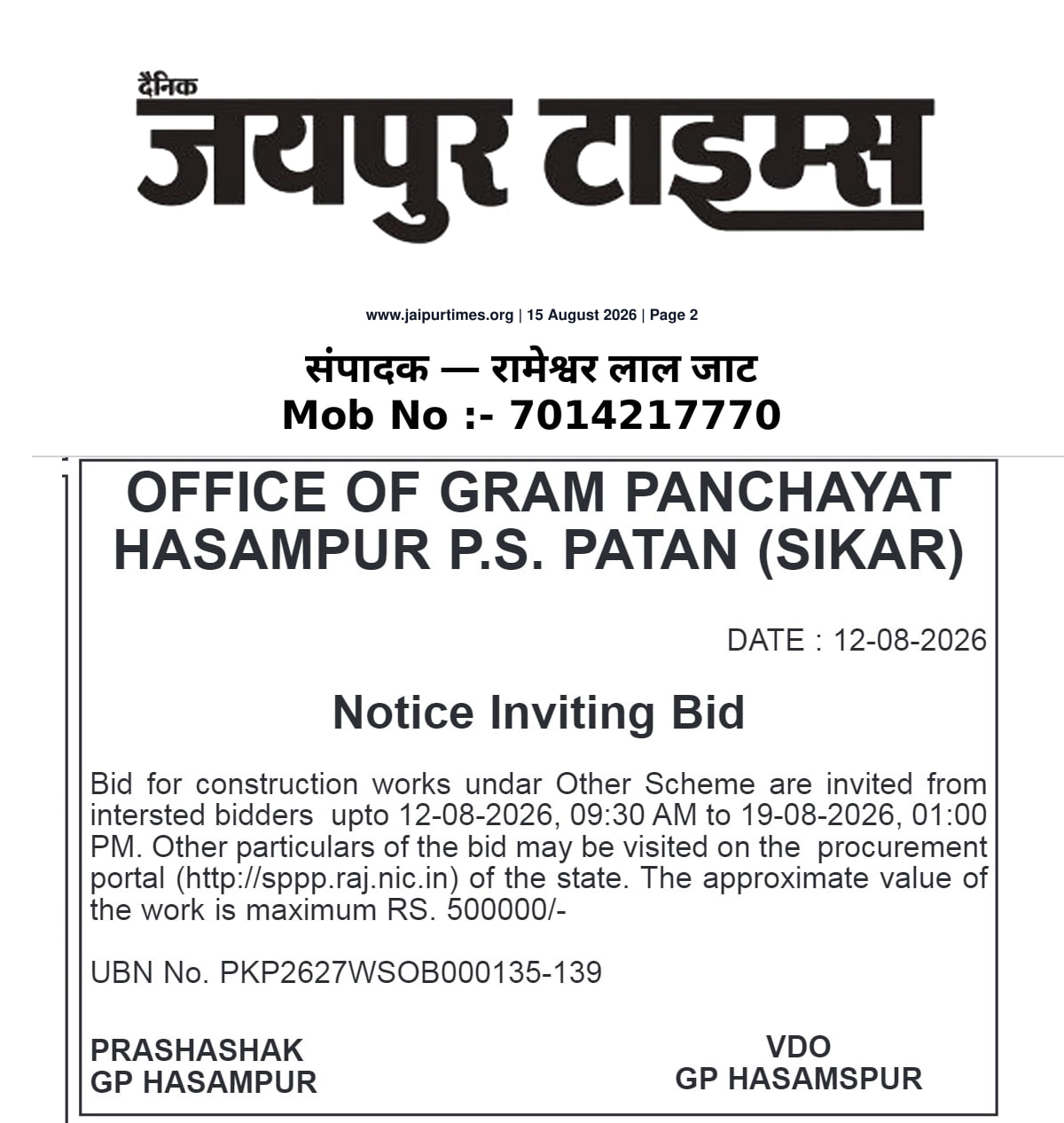 दैनिक
जयपुर टाइम्स

www.jaipurtimes.org | 15 August 2026 | Page 2

संपादक — रामेश्वर लाल जाट
Mob No :- 7014217770

OFFICE OF GRAM PANCHAYAT HASAMPUR P.S. PATAN (SIKAR)

DATE : 12-08-2026

Notice Inviting Bid

Bid for construction works undar Other Scheme are invited from intersted bidders upto 12-08-2026, 09:30 AM to 19-08-2026, 01:00 PM. Other particulars of the bid may be visited on the procurement portal (http://sppp.raj.nic.in) of the state. The approximate value of the work is maximum RS. 500000/-

UBN No. PKP2627WSOB000135-139

PRASHASHAK
GP HASAMPUR

VDO
GP HASAMSPUR